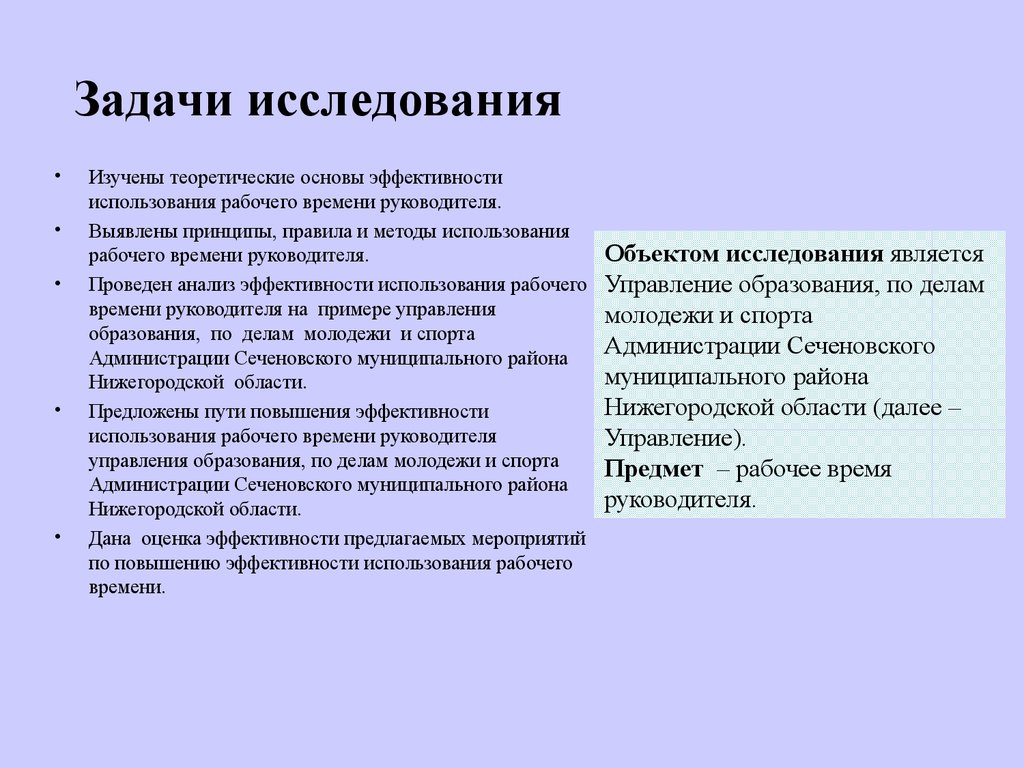 Задачи исследования

• Изучены теоретические основы эффективности использования рабочего времени руководителя.
• Выявлены принципы, правила и методы использования рабочего времени руководителя.
• Проведен анализ эффективности использования рабочего времени руководителя на примере управления образования, по делам молодежи и спорта Администрации Сеченовского муниципального района Нижегородской области.
• Предложены пути повышения эффективности использования рабочего времени руководителя управления образования, по делам молодежи и спорта Администрации Сеченовского муниципального района Нижегородской области.
• Дана оценка эффективности предлагаемых мероприятий по повышению эффективности использования рабочего времени.

Объектом исследования является Управление образования, по делам молодежи и спорта Администрации Сеченовского муниципального района Нижегородской области (далее – Управление).
Предмет – рабочее время руководителя.